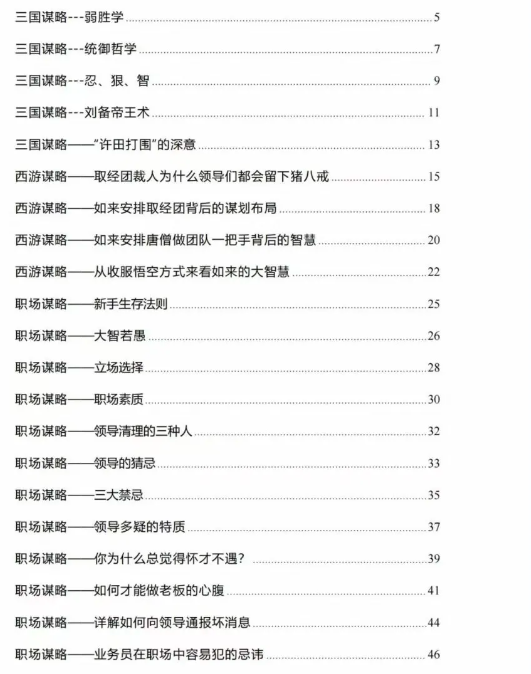 三国谋略---弱胜学 ........ 5

三国谋略---统御哲学 ........ 7

三国谋略---忍、狠、智 ........ 9

三国谋略---刘备帝王术 ........ 11

三国谋略——"许田打围"的深意 ........ 13

西游谋略——取经团裁人为什么领导们都会留下猪八戒 ........ 15

西游谋略——如来安排取经团背后的谋划布局 ........ 18

西游谋略——如来安排唐僧做团队一把手背后的智慧 ........ 20

西游谋略——从收服悟空方式来看如来的大智慧 ........ 22

职场谋略——新手生存法则 ........ 25

职场谋略——大智若愚 ........ 26

职场谋略——立场选择 ........ 28

职场谋略——职场素质 ........ 30

职场谋略——领导清理的三种人 ........ 32

职场谋略——领导的猜忌 ........ 33

职场谋略——三大禁忌 ........ 35

职场谋略——领导多疑的特质 ........ 37

职场谋略——你为什么总觉得怀才不遇? ........ 39

职场谋略——如何才能做老板的心腹 ........ 41

职场谋略——详解如何向领导通报坏消息 ........ 44

职场谋略——业务员在职场中容易犯的忌讳 ........ 46